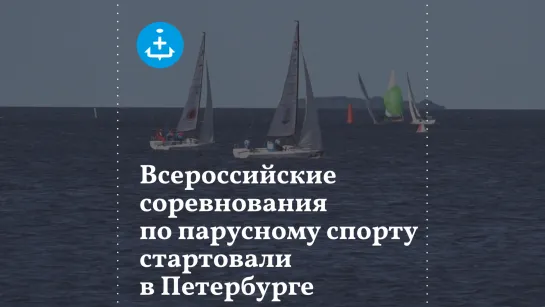 Всероссийские соревнования по парусному спорту стартовали в Петербурге